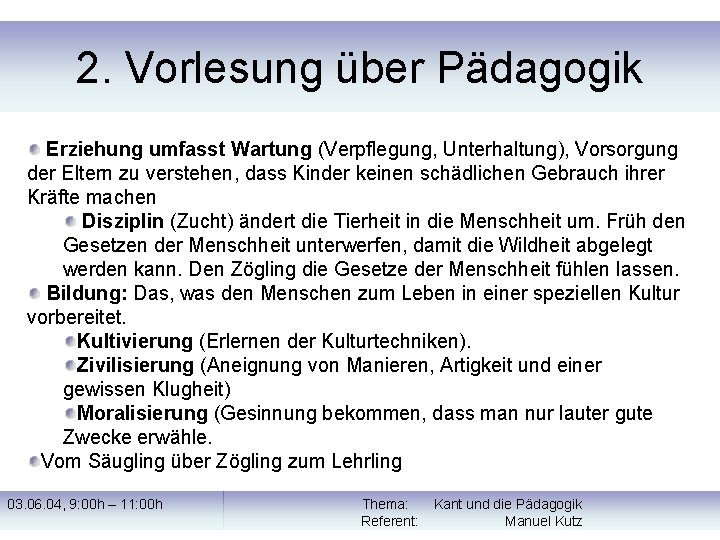 2. Vorlesung über Pädagogik

Erziehung umfasst Wartung (Verpflegung, Unterhaltung), Vorsorgung der Eltern zu verstehen, dass Kinder keinen schädlichen Gebrauch ihrer Kräfte machen

Disziplin (Zucht) ändert die Tierheit in die Menschheit um. Früh den Gesetzen der Menschheit unterwerfen, damit die Wildheit abgelegt werden kann. Den Zögling die Gesetze der Menschheit fühlen lassen.

Bildung: Das, was den Menschen zum Leben in einer speziellen Kultur vorbereitet.

Kultivierung (Erlernen der Kulturtechniken).

Zivilisierung (Aneignung von Manieren, Artigkeit und einer gewissen Klugheit)

Moralisierung (Gesinnung bekommen, dass man nur lauter gute Zwecke erwähle.

Vom Säugling über Zögling zum Lehrling

03.06.04, 9:00h – 11:00h

Thema: Kant und die Pädagogik
Referent: Manuel Kutz